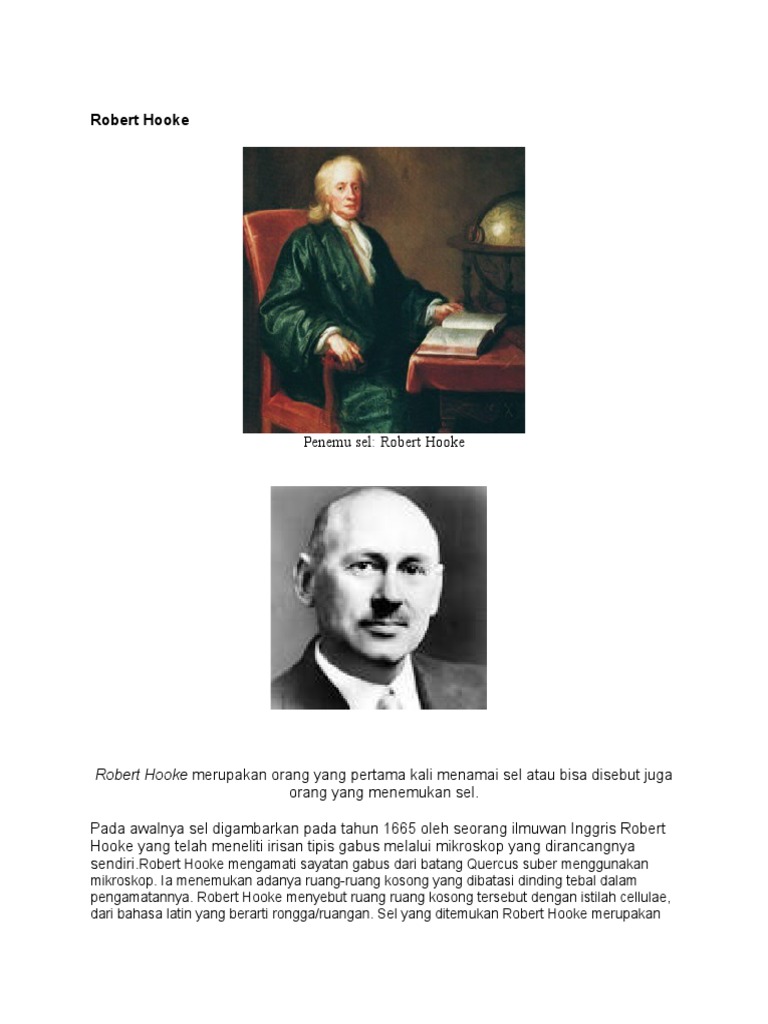 Robert Hooke

Penemu sel: Robert Hooke

Robert Hooke merupakan orang yang pertama kali menamai sel atau bisa disebut juga orang yang menemukan sel.

Pada awalnya sel digambarkan pada tahun 1665 oleh seorang ilmuwan Inggris Robert Hooke yang telah meneliti irisan tipis gabus melalui mikroskop yang dirancangnya sendiri.Robert Hooke mengamati sayatan gabus dari batang Quercus suber menggunakan mikroskop. Ia menemukan adanya ruang-ruang kosong yang dibatasi dinding tebal dalam pengamatannya. Robert Hooke menyebut ruang ruang kosong tersebut dengan istilah cellulae, dari bahasa latin yang berarti rongga/ruangan. Sel yang ditemukan Robert Hooke merupakan